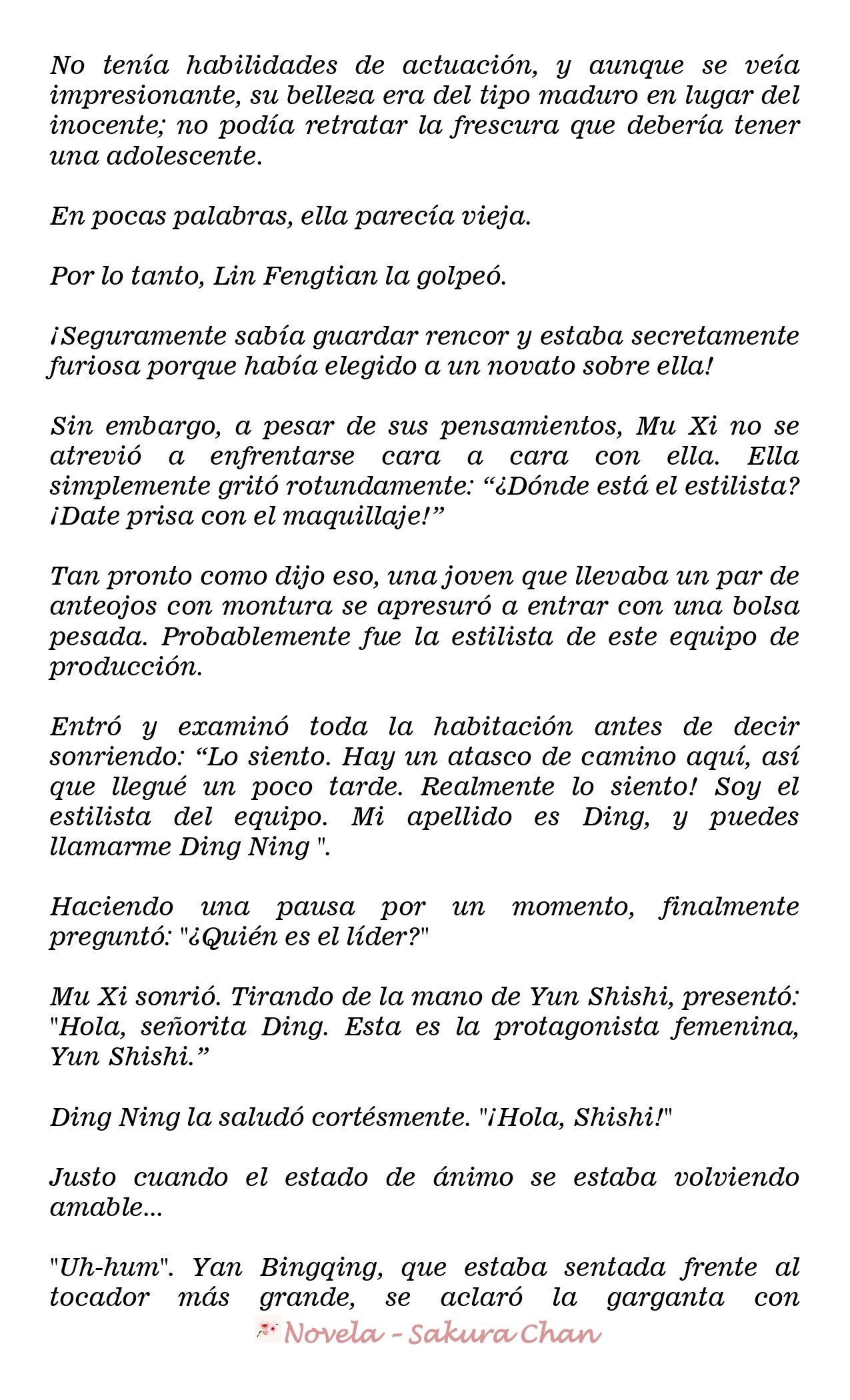 No tenía habilidades de actuación, y aunque se veía impresionante, su belleza era del tipo maduro en lugar del inocente; no podía retratar la frescura que debería tener una adolescente.

En pocas palabras, ella parecía vieja.

Por lo tanto, Lin Fengtian la golpeó.

¡Seguramente sabía guardar rencor y estaba secretamente furiosa porque había elegido a un novato sobre ella!

Sin embargo, a pesar de sus pensamientos, Mu Xi no se atrevió a enfrentarse cara a cara con ella. Ella simplemente gritó rotundamente: “¿Dónde está el estilista? ¡Date prisa con el maquillaje!”

Tan pronto como dijo eso, una joven que llevaba un par de anteojos con montura se apresuró a entrar con una bolsa pesada. Probablemente fue la estilista de este equipo de producción.

Entró y examinó toda la habitación antes de decir sonriendo: “Lo siento. Hay un atasco de camino aquí, así que llegué un poco tarde. Realmente lo siento! Soy el estilista del equipo. Mi apellido es Ding, y puedes llamarme Ding Ning ".

Haciendo una pausa por un momento, finalmente preguntó: "¿Quién es el líder?"

Mu Xi sonrió. Tirando de la mano de Yun Shishi, presentó: "Hola, señorita Ding. Esta es la protagonista femenina, Yun Shishi.”

Ding Ning la saludó cortésmente. "¡Hola, Shishi!"

Justo cuando el estado de ánimo se estaba volviendo amable...

"Uh-hum". Yan Bingqing, que estaba sentada frente al tocador más grande, se aclaró la garganta con

Novela - Sakura Chan